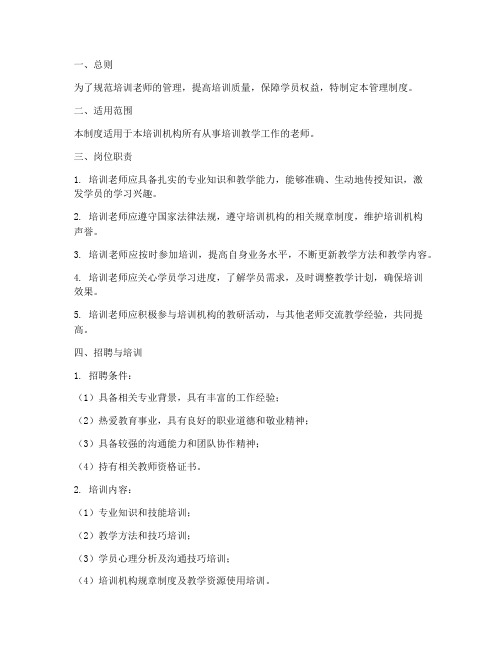 一、总则

为了规范培训老师的管理，提高培训质量，保障学员权益，特制定本管理制度。

二、适用范围

本制度适用于本培训机构所有从事培训教学工作的老师。

三、岗位职责

1. 培训老师应具备扎实的专业知识和教学能力，能够准确、生动地传授知识，激发学员的学习兴趣。

2. 培训老师应遵守国家法律法规，遵守培训机构的相关规章制度，维护培训机构声誉。

3. 培训老师应按时参加培训，提高自身业务水平，不断更新教学方法和教学内容。

4. 培训老师应关心学员学习进度，了解学员需求，及时调整教学计划，确保培训效果。

5. 培训老师应积极参与培训机构的教研活动，与其他老师交流教学经验，共同提高。

四、招聘与培训

1. 招聘条件：

（1）具备相关专业背景，具有丰富的工作经验；

（2）热爱教育事业，具有良好的职业道德和敬业精神；

（3）具备较强的沟通能力和团队协作精神；

（4）持有相关教师资格证书。

2. 培训内容：

（1）专业知识和技能培训；

（2）教学方法和技巧培训；

（3）学员心理分析及沟通技巧培训；

（4）培训机构规章制度及教学资源使用培训。